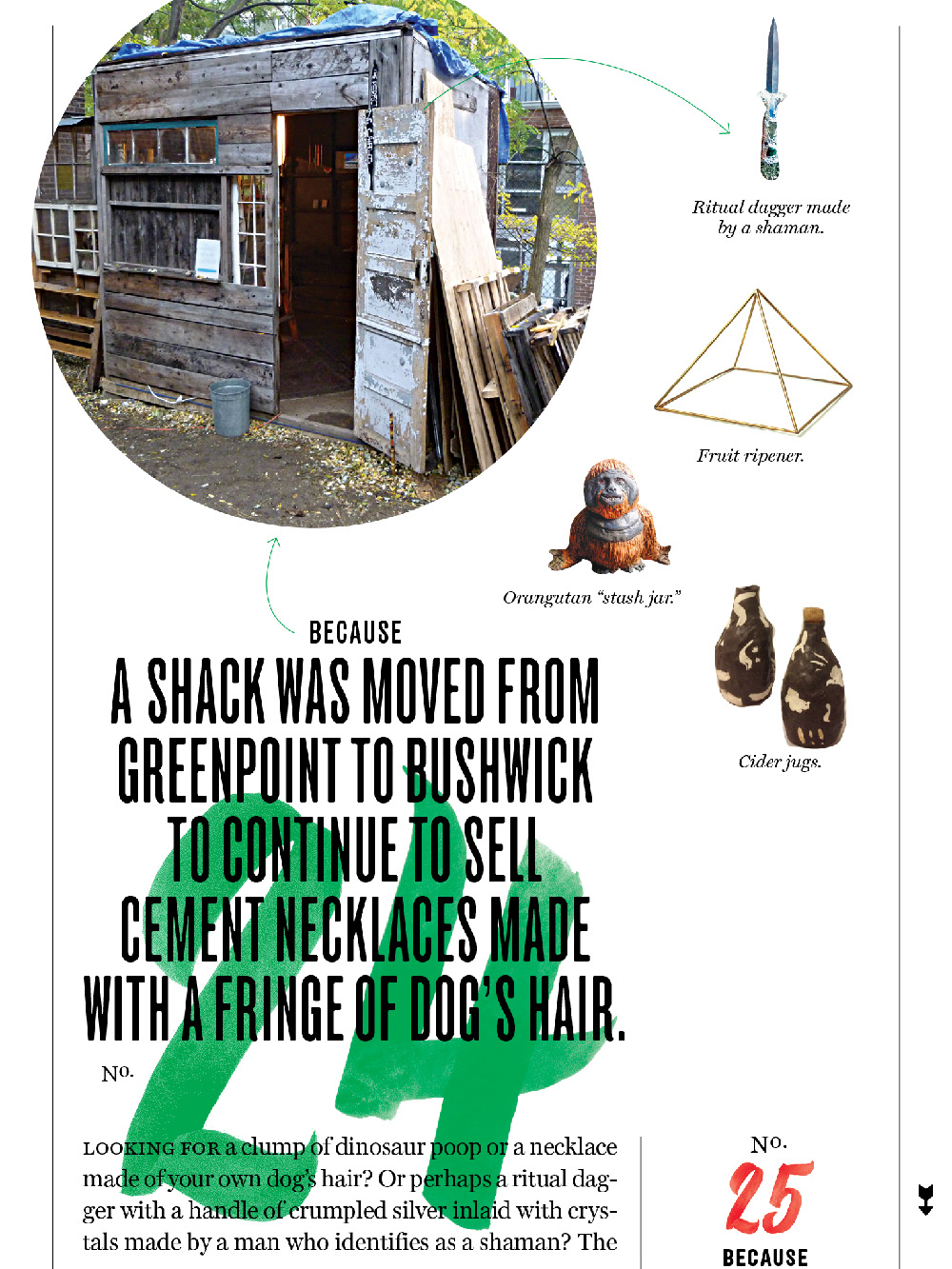 Ritual dagger made by a shaman.

Fruit ripener.

Orangutan "stash jar."

Cider jugs.

BECAUSE

A SHACK WAS MOVED FROM GREENPOINT TO BUSHWICK TO CONTINUE TO SELL CEMENT NECKLACES MADE WITH A FRINGE OF DOG'S HAIR.

No.
24

LOOKING FOR a clump of dinosaur poop or a necklace made of your own dog's hair? Or perhaps a ritual dagger with a handle of crumpled silver inlaid with crystals made by a man who identifies as a shaman? The

No.
25
BECAUSE